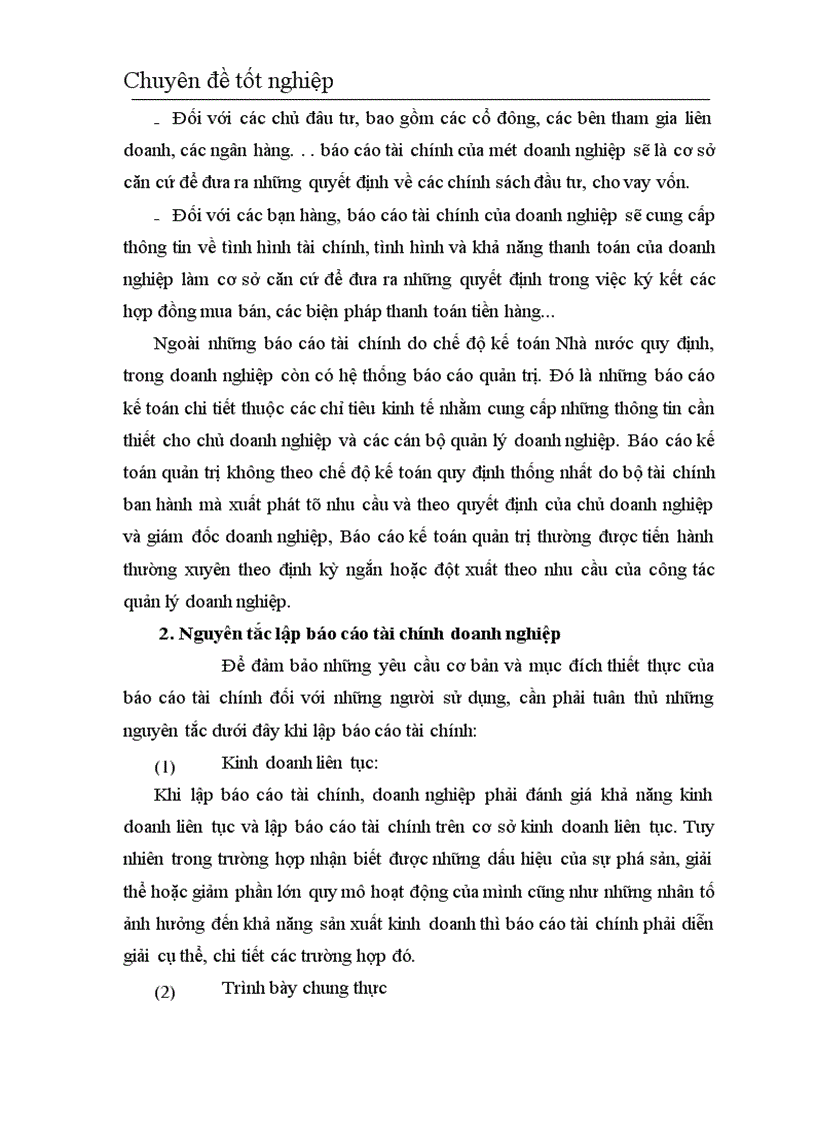 Chuyên đề tốt nghiệp

- Đối với các chủ đầu tư, bao gồm các cổ đông, các bên tham gia liên doanh, các ngân hàng. . . báo cáo tài chính của mét doanh nghiệp sẽ là cơ sở căn cứ để đưa ra những quyết định về các chính sách đầu tư, cho vay vốn.

- Đối với các bạn hàng, báo cáo tài chính của doanh nghiệp sẽ cung cấp thông tin về tình hình tài chính, tình hình và khả năng thanh toán của doanh nghiệp làm cơ sở căn cứ để đưa ra những quyết định trong việc ký kết các hợp đồng mua bán, các biện pháp thanh toán tiền hàng...

Ngoài những báo cáo tài chính do chế độ kế toán Nhà nước quy định, trong doanh nghiệp còn có hệ thống báo cáo quản trị. Đó là những báo cáo kế toán chi tiết thuộc các chỉ tiêu kinh tế nhằm cung cấp những thông tin cần thiết cho chủ doanh nghiệp và các cán bộ quản lý doanh nghiệp. Báo cáo kế toán quản trị không theo chế độ kế toán quy định thống nhất do bộ tài chính ban hành mà xuất phát tõ nhu cầu và theo quyết định của chủ doanh nghiệp và giám đốc doanh nghiệp, Báo cáo kế toán quản trị thường được tiến hành thường xuyên theo định kỳ ngắn hoặc đột xuất theo nhu cầu của công tác quản lý doanh nghiệp.

2. Nguyên tắc lập báo cáo tài chính doanh nghiệp

Để đảm bảo những yêu cầu cơ bản và mục đích thiết thực của báo cáo tài chính đối với những người sử dụng, cần phải tuân thủ những nguyên tắc dưới đây khi lập báo cáo tài chính:

(1) Kinh doanh liên tục:

Khi lập báo cáo tài chính, doanh nghiệp phải đánh giá khả năng kinh doanh liên tục và lập báo cáo tài chính trên cơ sở kinh doanh liên tục. Tuy nhiên trong trường hợp nhận biết được những dấu hiệu của sự phá sản, giải thể hoặc giảm phần lớn quy mô hoạt động của mình cũng như những nhân tố ảnh hưởng đến khả năng sản xuất kinh doanh thì báo cáo tài chính phải diễn giải cụ thể, chi tiết các trường hợp đó.

(2) Trình bày chung thực